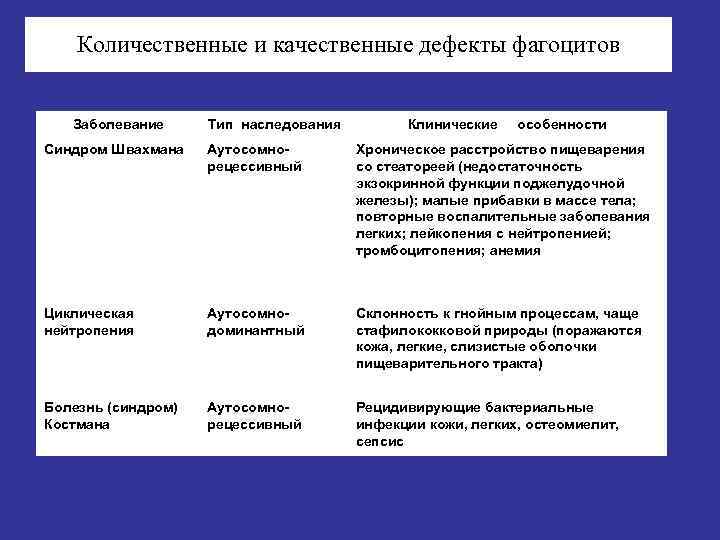 Количественные и качественные дефекты фагоцитов

| Заболевание | Тип наследования | Клинические особенности |
|---|---|---|
| Синдром Швахмана | Аутосомно-рецессивный | Хроническое расстройство пищеварения со стеатореей (недостаточность экзокринной функции поджелудочной железы); малые прибавки в массе тела; повторные воспалительные заболевания легких; лейкопения с нейтропенией; тромбоцитопения; анемия |
| Циклическая нейтропения | Аутосомно-доминантный | Склонность к гнойным процессам, чаще стафилококковой природы (поражаются кожа, легкие, слизистые оболочки пищеварительного тракта) |
| Болезнь (синдром) Костмана | Аутосомно-рецессивный | Рецидивирующие бактериальные инфекции кожи, легких, остеомиелит, сепсис |